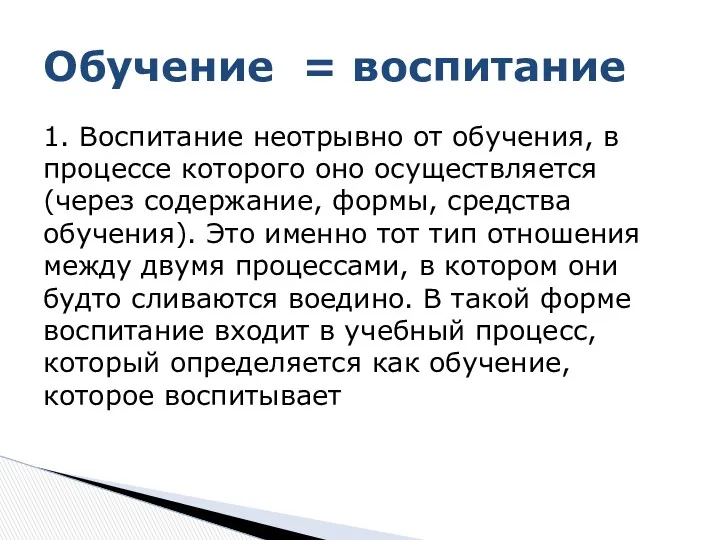 Обучение = воспитание

1. Воспитание неотрывно от обучения, в процессе которого оно осуществляется (через содержание, формы, средства обучения). Это именно тот тип отношения между двумя процессами, в котором они будто сливаются воедино. В такой форме воспитание входит в учебный процесс, который определяется как обучение, которое воспитывает